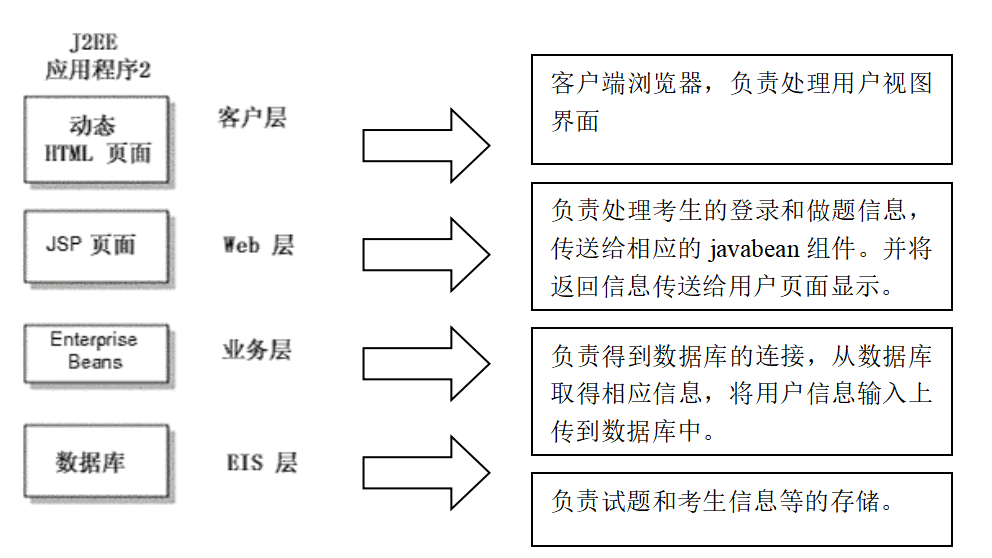 J2EE
应用程序2

动态
HTML 页面

客户层

客户端浏览器，负责处理用户视图界面

JSP 页面

Web 层

负责处理考生的登录和做题信息，传送给相应的 javabean 组件。并将返回信息传送给用户页面显示。

Enterprise
Beans

业务层

负责得到数据库的连接，从数据库取得相应信息，将用户信息输入上传到数据库中。

数据库

EIS 层

负责试题和考生信息等的存储。